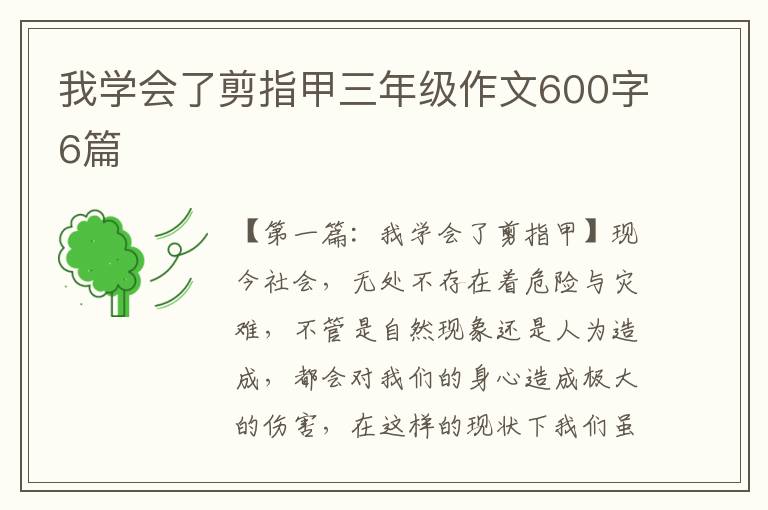 我学会了剪指甲三年级作文600字6篇

【第一篇：我学会了剪指甲】现今社会，无处不存在着危险与灾难，不管是自然现象还是人为造成，都会对我们的身心造成极大的伤害，在这样的现状下我们虽